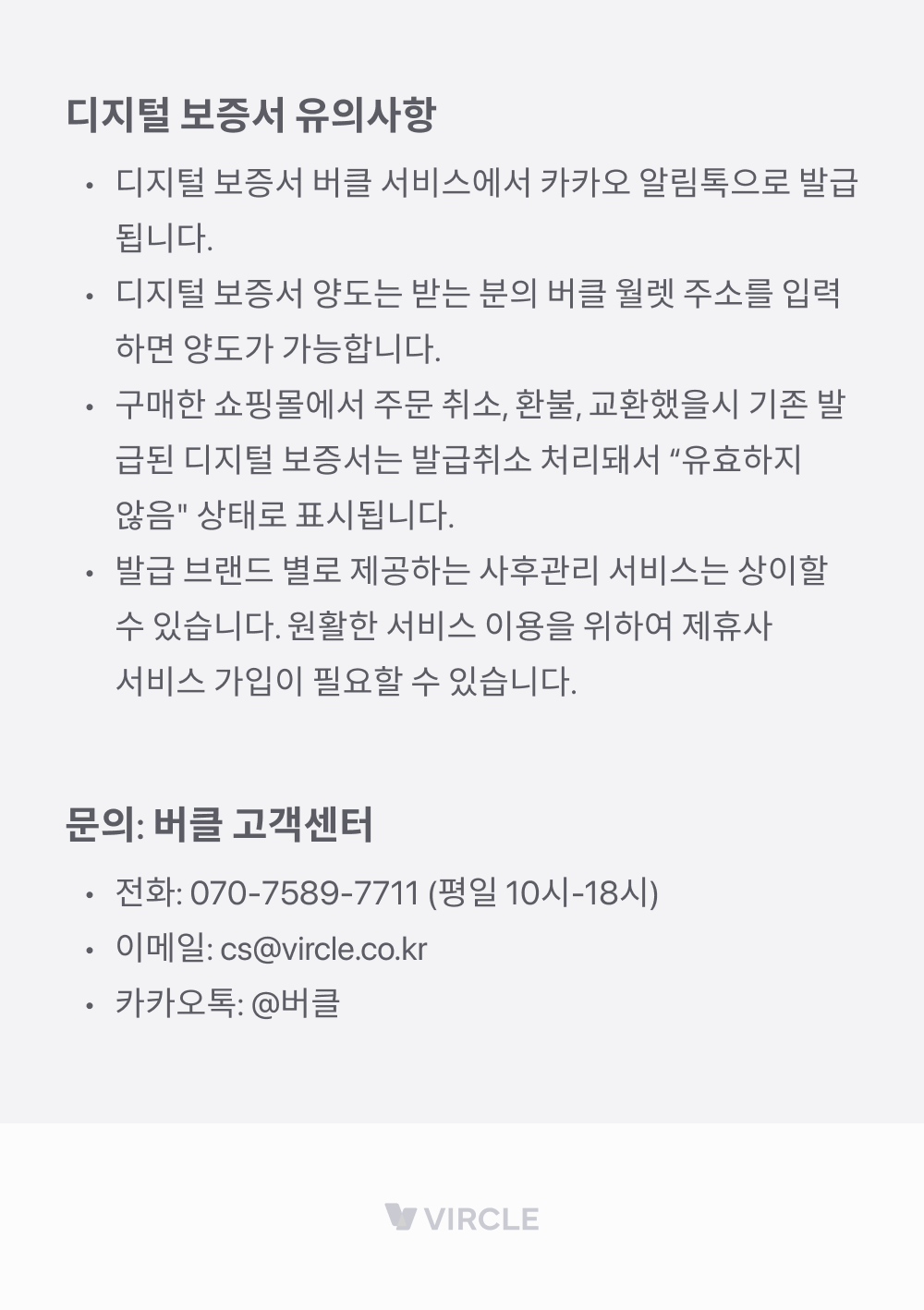 디지털 보증서 유의사항

• 디지털 보증서 버클 서비스에서 카카오 알림톡으로 발급됩니다.
• 디지털 보증서 양도는 받는 분의 버클 월렛 주소를 입력하면 양도가 가능합니다.
• 구매한 쇼핑몰에서 주문 취소, 환불, 교환했을시 기존 발급된 디지털 보증서는 발급취소 처리돼서 "유효하지 않음" 상태로 표시됩니다.
• 발급 브랜드 별로 제공하는 사후관리 서비스는 상이할 수 있습니다. 원활한 서비스 이용을 위하여 제휴사 서비스 가입이 필요할 수 있습니다.

문의: 버클 고객센터

• 전화: 070-7589-7711 (평일 10시-18시)
• 이메일: cs@vircle.co.kr
• 카카오톡: @버클

VIRCLE